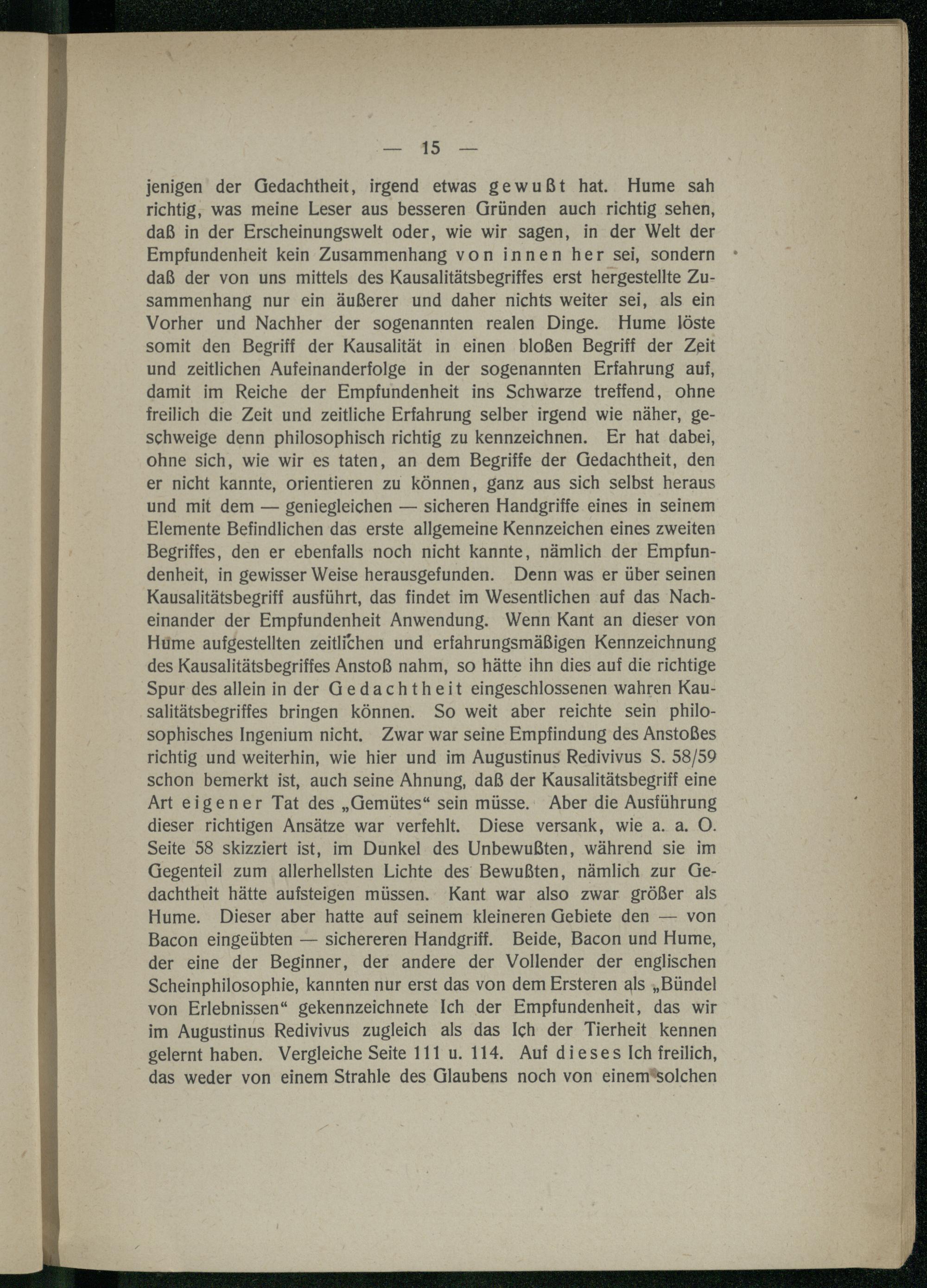 — 15 —

jenigen der Gedachtheit, irgend etwas gewußt hat. Hume sah richtig, was meine Leser aus besseren Gründen auch richtig sehen, daß in der Erscheinungswelt oder, wie wir sagen, in der Welt der Empfundenheit kein Zusammenhang von innen her sei, sondern daß der von uns mittels des Kausalitätsbegriffes erst hergestellte Zusammenhang nur ein äußerer und daher nichts weiter sei, als ein Vorher und Nachher der sogenannten realen Dinge. Hume löste somit den Begriff der Kausalität in einen bloßen Begriff der Zeit und zeitlichen Aufeinanderfolge in der sogenannten Erfahrung auf, damit im Reiche der Empfundenheit ins Schwarze treffend, ohne freilich die Zeit und zeitliche Erfahrung selber irgend wie näher, geschweige denn philosophisch richtig zu kennzeichnen. Er hat dabei, ohne sich, wie wir es taten, an dem Begriffe der Gedachtheit, den er nicht kannte, orientieren zu können, ganz aus sich selbst heraus und mit dem — geniegleichen — sicheren Handgriffe eines in seinem Elemente Befindlichen das erste allgemeine Kennzeichen eines zweiten Begriffes, den er ebenfalls noch nicht kannte, nämlich der Empfundenheit, in gewisser Weise herausgefunden. Denn was er über seinen Kausalitätsbegriff ausführt, das findet im Wesentlichen auf das Nacheinander der Empfundenheit Anwendung. Wenn Kant an dieser von Hume aufgestellten zeitlichen und erfahrungsmäßigen Kennzeichnung des Kausalitätsbegriffes Anstoß nahm, so hätte ihn dies auf die richtige Spur des allein in der Gedachtheit eingeschlossenen wahren Kausalitätsbegriffes bringen können. So weit aber reichte sein philosophisches Ingenium nicht. Zwar war seine Empfindung des Anstoßes richtig und weiterhin, wie hier und im Augustinus Redivivus S. 58/59 schon bemerkt ist, auch seine Ahnung, daß der Kausalitätsbegriff eine Art eigener Tat des „Gemütes“ sein müsse. Aber die Ausführung dieser richtigen Ansätze war verfehlt. Diese versank, wie a. a. O. Seite 58 skizziert ist, im Dunkel des Unbewußten, während sie im Gegenteil zum allerhellsten Lichte des Bewußten, nämlich zur Gedachtheit hätte aufsteigen müssen. Kant war also zwar größer als Hume. Dieser aber hatte auf seinem kleineren Gebiete den — von Bacon eingeübten — sichereren Handgriff. Beide, Bacon und Hume, der eine der Beginner, der andere der Vollender der englischen Scheinphilosophie, kannten nur erst das von dem Ersteren als „Bündel von Erlebnissen“ gekennzeichnete Ich der Empfundenheit, das wir im Augustinus Redivivus zugleich als das Ich der Tierheit kennen gelernt haben. Vergleiche Seite 111 u. 114. Auf dieses Ich freilich, das weder von einem Strahle des Glaubens noch von einem solchen